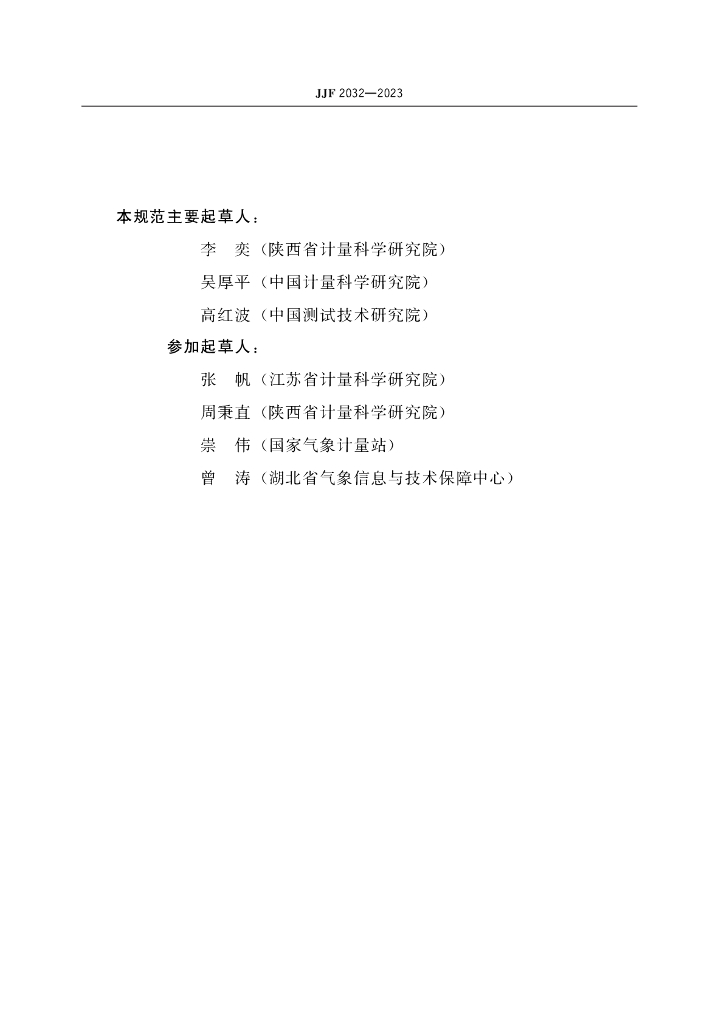 JJF 2032—2023

本规范主要起草人：

李　奕（陕西省计量科学研究院）

吴厚平（中国计量科学研究院）

高红波（中国测试技术研究院）

参加起草人：

张　帆（江苏省计量科学研究院）

周秉直（陕西省计量科学研究院）

崇　伟（国家气象计量站）

曾　涛（湖北省气象信息与技术保障中心）